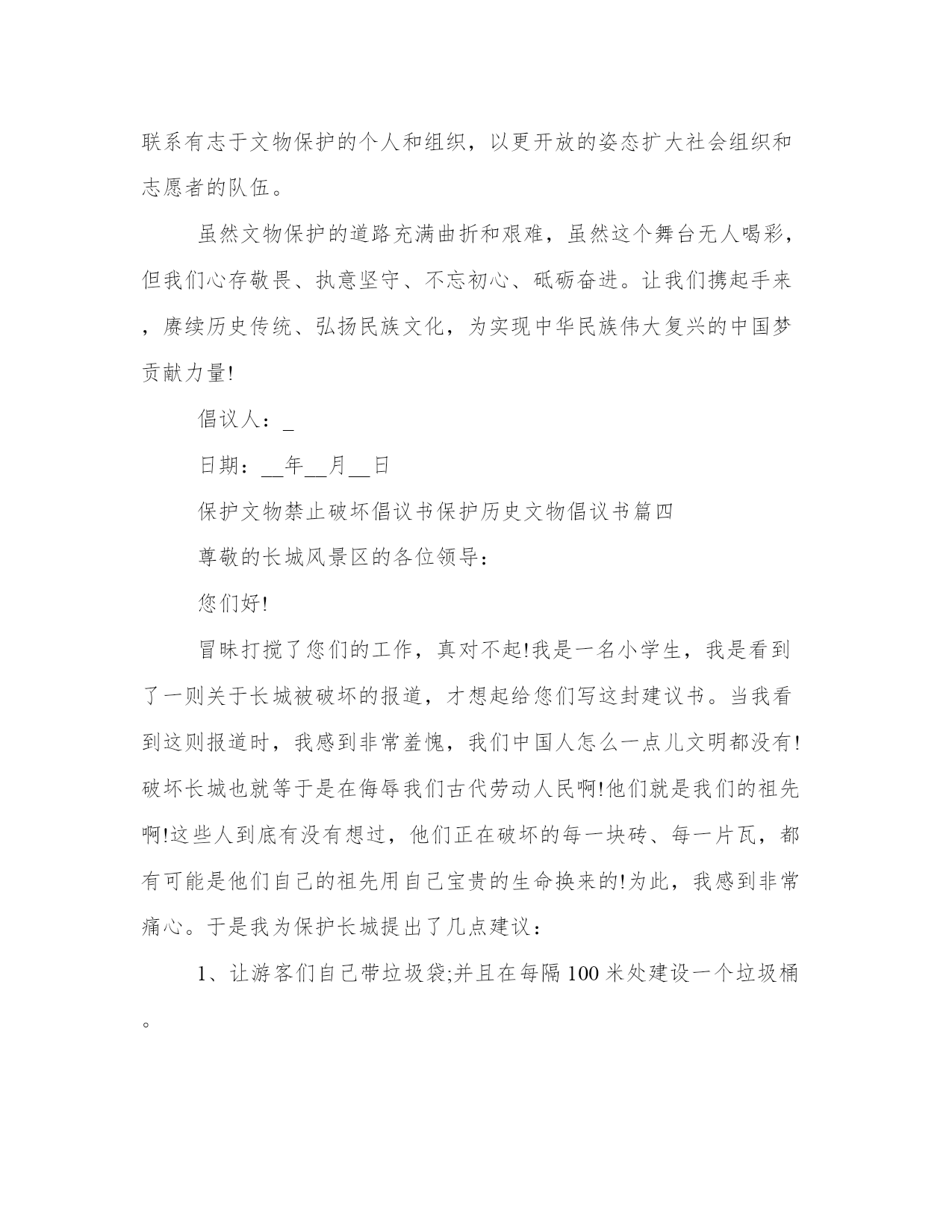 联系有志于文物保护的个人和组织，以更开放的姿态扩大社会组织和志愿者的队伍。

虽然文物保护的道路充满曲折和艰难，虽然这个舞台无人喝彩，但我们心存敬畏、执意坚守、不忘初心、砥砺奋进。让我们携起手来，赓续历史传统、弘扬民族文化，为实现中华民族伟大复兴的中国梦贡献力量!

倡议人：_

日期：__年__月__日

保护文物禁止破坏倡议书保护历史文物倡议书篇四

尊敬的长城风景区的各位领导：

您们好!

冒昧打搅了您们的工作，真对不起!我是一名小学生，我是看到了一则关于长城被破坏的报道，才想起给您们写这封建议书。当我看到这则报道时，我感到非常羞愧，我们中国人怎么一点儿文明都没有!破坏长城也就等于是在侮辱我们古代劳动人民啊!他们就是我们的祖先啊!这些人到底有没有想过，他们正在破坏的每一块砖、每一片瓦，都有可能是他们自己的祖先用自己宝贵的生命换来的!为此，我感到非常痛心。于是我为保护长城提出了几点建议：

1、让游客们自己带垃圾袋;并且在每隔100米处建设一个垃圾桶。